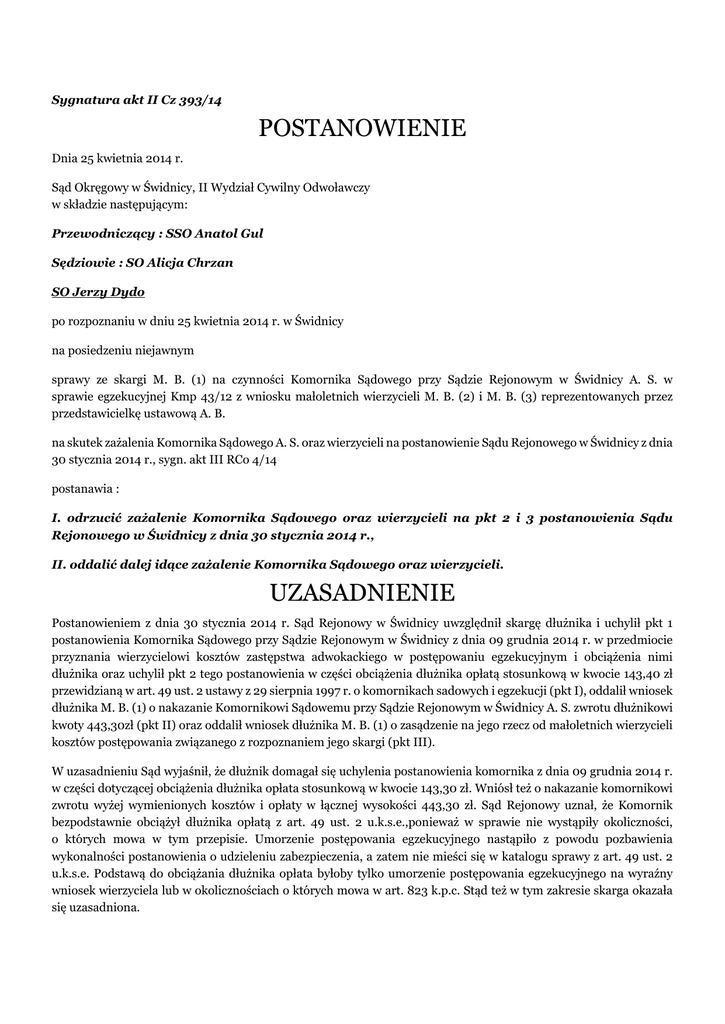 Sygnatura akt II Cz 393/14

POSTANOWIENIE

Dnia 25 kwietnia 2014 r.

Sąd Okręgowy w Świdnicy, II Wydział Cywilny Odwoławczy w składzie następującym:

Przewodniczący : SSO Anatol Gul

Sędziowie : SO Alicja Chrzan

SO Jerzy Dydo

po rozpoznaniu w dniu 25 kwietnia 2014 r. w Świdnicy

na posiedzeniu niejawnym

sprawy ze skargi M. B. (1) na czynności Komornika Sądowego przy Sądzie Rejonowym w Świdnicy A. S. w sprawie egzekucyjnej Kmp 43/12 z wniosku małoletnich wierzycieli M. B. (2) i M. B. (3) reprezentowanych przez przedstawicielkę ustawową A. B.

na skutek zażalenia Komornika Sądowego A. S. oraz wierzycieli na postanowienie Sądu Rejonowego w Świdnicy z dnia 30 stycznia 2014 r., sygn. akt III RCo 4/14

postanawia :

I. odrzucić zażalenie Komornika Sądowego oraz wierzycieli na pkt 2 i 3 postanowienia Sądu Rejonowego w Świdnicy z dnia 30 stycznia 2014 r.,

II. oddalić dalej idące zażalenie Komornika Sądowego oraz wierzycieli.

UZASADNIENIE

Postanowieniem z dnia 30 stycznia 2014 r. Sąd Rejonowy w Świdnicy uwzględnił skargę dłużnika i uchylił pkt 1 postanowienia Komornika Sądowego przy Sądzie Rejonowym w Świdnicy z dnia 09 grudnia 2014 r. w przedmiocie przyznania wierzycielowi kosztów zastępstwa adwokackiego w postępowaniu egzekucyjnym i obciążenia nimi dłużnika oraz uchylił pkt 2 tego postanowienia w części obciążenia dłużnika opłatą stosunkową w kwocie 143,40 zł przewidzianą w art. 49 ust. 2 ustawy z 29 sierpnia 1997 r. o komornikach sadowych i egzekucji (pkt I), oddalił wniosek dłużnika M. B. (1) o nakazanie Komornikowi Sądowemu przy Sądzie Rejonowym w Świdnicy A. S. zwrotu dłużnikowi kwoty 443,30zł (pkt II) oraz oddalił wniosek dłużnika M. B. (1) o zasądzenie na jego rzecz od małoletnich wierzycieli kosztów postępowania związanego z rozpoznaniem jego skargi (pkt III).

W uzasadnieniu Sąd wyjaśnił, że dłużnik domagał się uchylenia postanowienia komornika z dnia 09 grudnia 2014 r. w części dotyczącej obciążenia dłużnika opłata stosunkową w kwocie 143,30 zł. Wniósł też o nakazanie komornikowi zwrotu wyżej wymienionych kosztów i opłaty w łącznej wysokości 443,30 zł. Sąd Rejonowy uznał, że Komornik bezpodstawnie obciążył dłużnika opłatą z art. 49 ust. 2 u.k.s.e.,ponieważ w sprawie nie wystąpiły okoliczności, o których mowa w tym przepisie. Umorzenie postępowania egzekucyjnego nastąpiło z powodu pozbawienia wykonalności postanowienia o udzieleniu zabezpieczenia, a zatem nie mieści się w katalogu sprawy z art. 49 ust. 2 u.k.s.e. Podstawą do obciążania dłużnika opłata byłoby tylko umorzenie postępowania egzekucyjnego na wyraźny wniosek wierzyciela lub w okolicznościach o których mowa w art. 823 k.p.c. Stąd też w tym zakresie skarga okazała się uzasadniona.